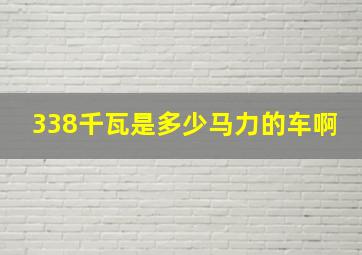 338千瓦是多少马力的车啊